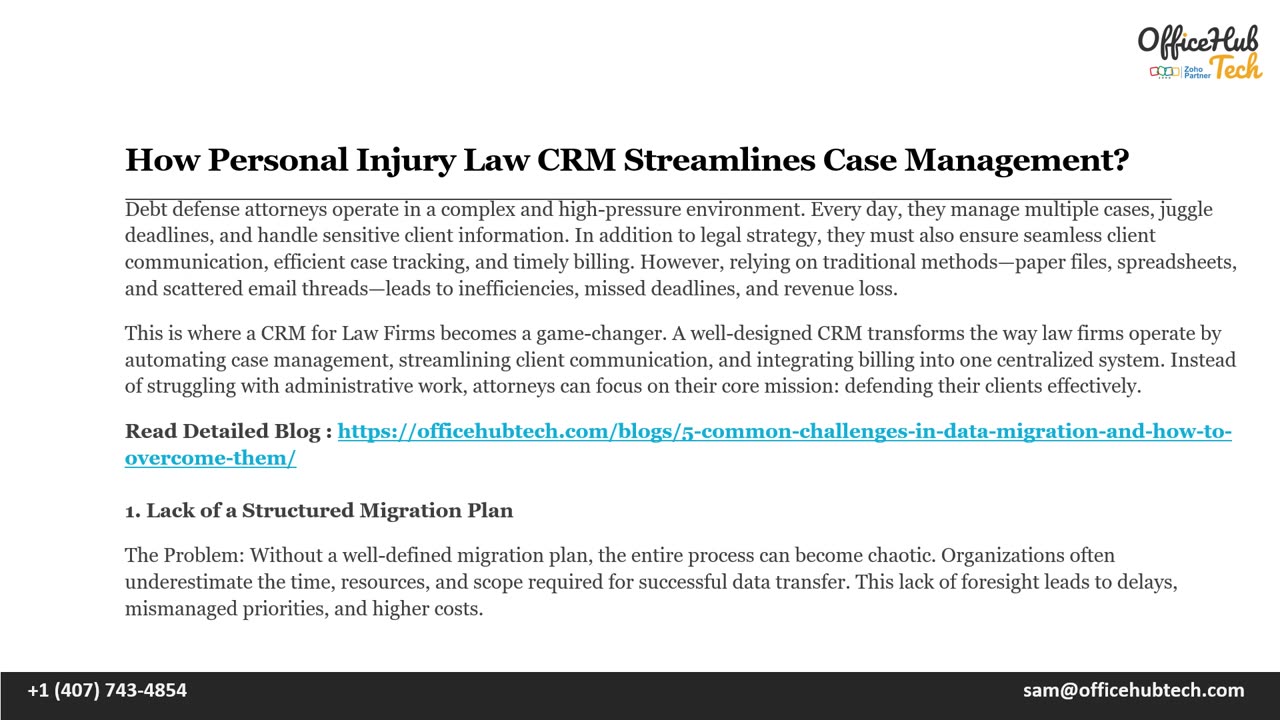 OfficeHub Tech
Zoho Partner

How Personal Injury Law CRM Streamlines Case Management?

Debt defense attorneys operate in a complex and high-pressure environment. Every day, they manage multiple cases, juggle deadlines, and handle sensitive client information. In addition to legal strategy, they must also ensure seamless client communication, efficient case tracking, and timely billing. However, relying on traditional methods—paper files, spreadsheets, and scattered email threads—leads to inefficiencies, missed deadlines, and revenue loss.

This is where a CRM for Law Firms becomes a game-changer. A well-designed CRM transforms the way law firms operate by automating case management, streamlining client communication, and integrating billing into one centralized system. Instead of struggling with administrative work, attorneys can focus on their core mission: defending their clients effectively.

Read Detailed Blog : https://officehubtech.com/blogs/5-common-challenges-in-data-migration-and-how-to-overcome-them/

1. Lack of a Structured Migration Plan

The Problem: Without a well-defined migration plan, the entire process can become chaotic. Organizations often underestimate the time, resources, and scope required for successful data transfer. This lack of foresight leads to delays, mismanaged priorities, and higher costs.

+1 (407) 743-4854

sam@officehubtech.com